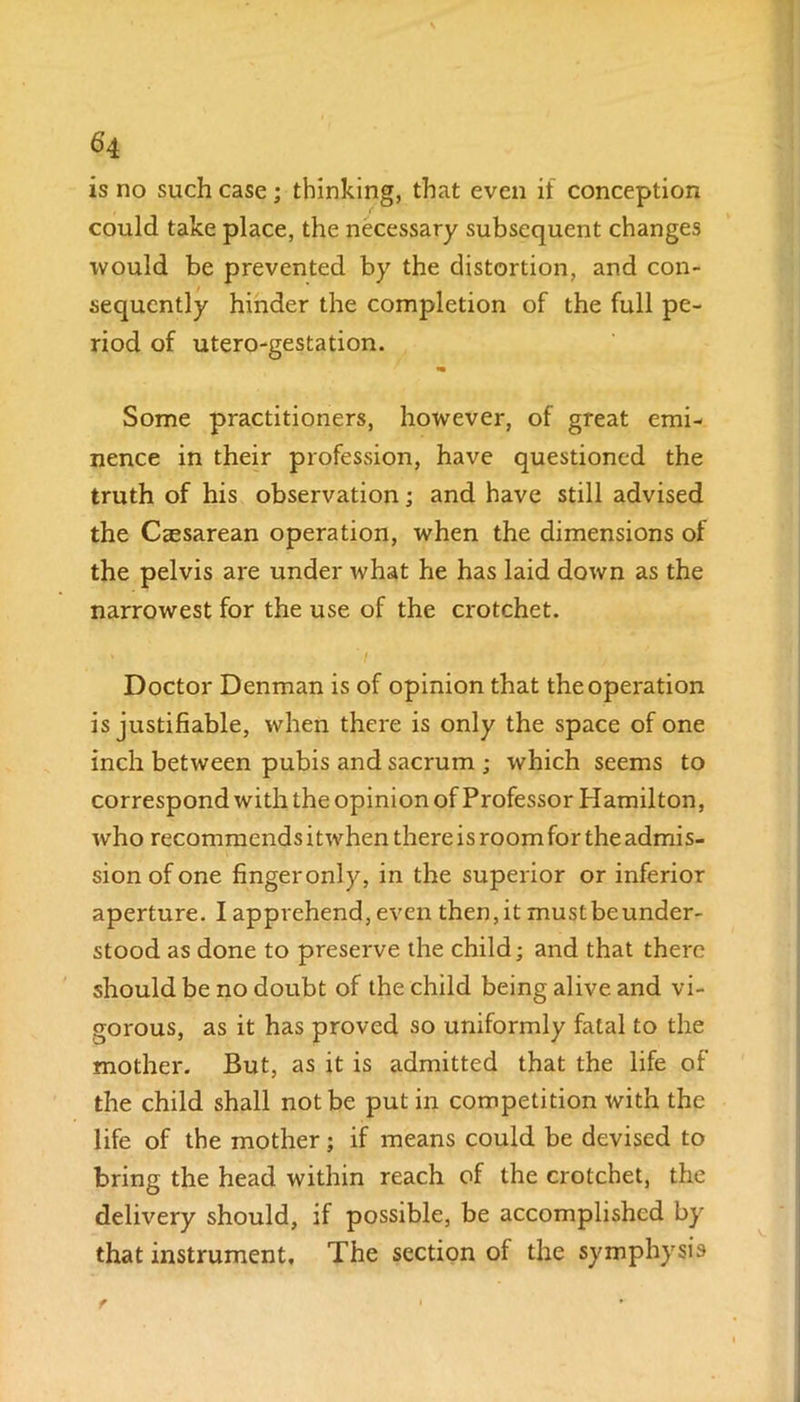 64

is no such case; thinking, that even if conception could take place, the necessary subsequent changes would be prevented by the distortion, and consequently hinder the completion of the full period of utero-gestation.

Some practitioners, however, of great eminence in their profession, have questioned the truth of his observation; and have still advised the Cæsarean operation, when the dimensions of the pelvis are under what he has laid down as the narrowest for the use of the crotchet.

Doctor Denman is of opinion that the operation is justifiable, when there is only the space of one inch between pubis and sacrum; which seems to correspond with the opinion of Professor Hamilton, who recommends it when there is room for the admission of one finger only, in the superior or inferior aperture. I apprehend, even then, it must be understood as done to preserve the child; and that there should be no doubt of the child being alive and vigorous, as it has proved so uniformly fatal to the mother. But, as it is admitted that the life of the child shall not be put in competition with the life of the mother; if means could be devised to bring the head within reach of the crotchet, the delivery should, if possible, be accomplished by that instrument. The section of the symphysis